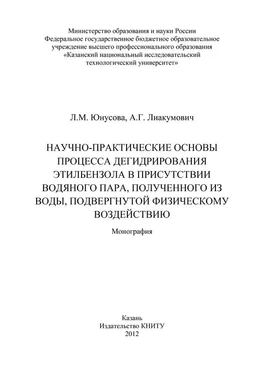 Министерство образования и науки России
Федеральное государственное бюджетное образовательное учреждение высшего профессионального образования
«Казанский национальный исследовательский технологический университет»

Л.М. Юнусова, А.Г. Лиакумович

НАУЧНО-ПРАКТИЧЕСКИЕ ОСНОВЫ ПРОЦЕССА ДЕГИДРИРОВАНИЯ ЭТИЛБЕНЗОЛА В ПРИСУТСТВИИ ВОДЯНОГО ПАРА, ПОЛУЧЕННОГО ИЗ ВОДЫ, ПОДВЕРГНУТОЙ ФИЗИЧЕСКОМУ ВОЗДЕЙСТВИЮ

Монография

Казань
Издательство КНИТУ
2012